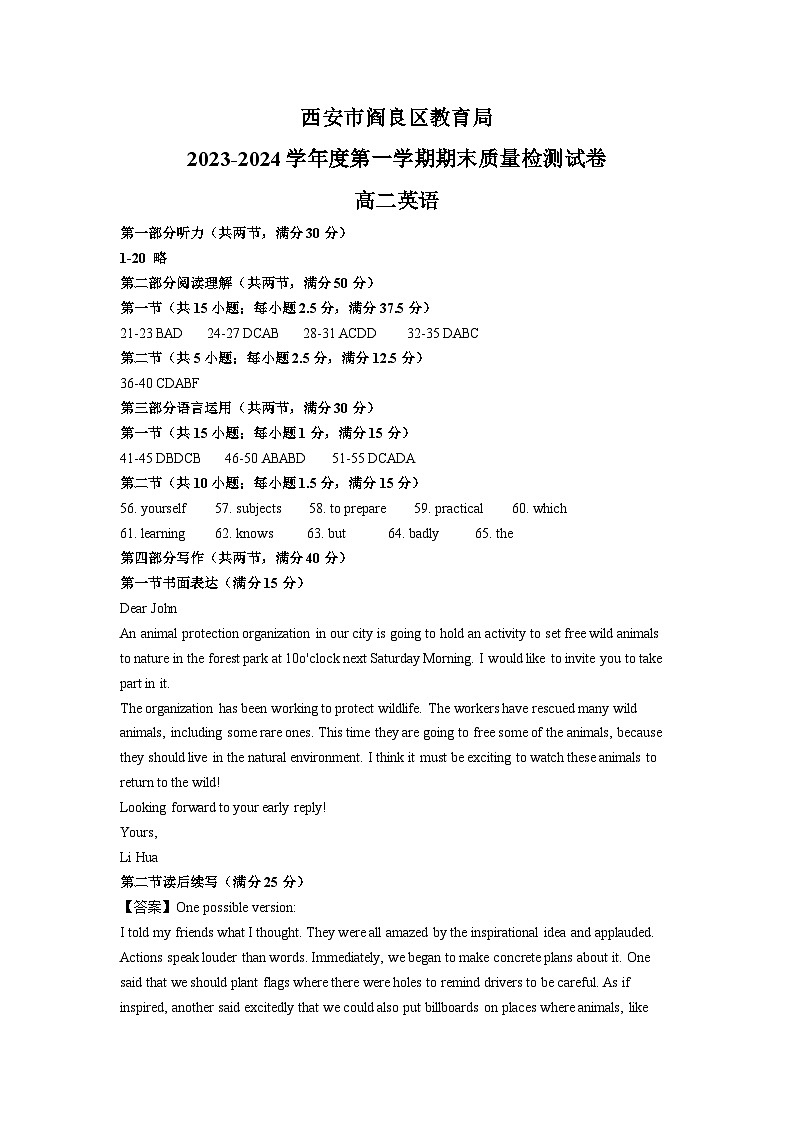 西安市阎良区教育局
2023-2024 学年度第一学期期末质量检测试卷
高二英语

第一部分听力（共两节，满分 30 分）
1-20 略
第二部分阅读理解（共两节，满分 50 分）
第一节（共 15 小题；每小题 2.5 分，满分 37.5 分）
21-23 BAD 24-27 DCAB 28-31 ACDD 32-35 DABC
第二节（共 5 小题；每小题 2.5 分，满分 12.5 分）
36-40 CDABF
第三部分语言运用（共两节，满分 30 分）
第一节（共 15 小题；每小题 1 分，满分 15 分）
41-45 DBDCB 46-50 ABABD 51-55 DCADA
第二节（共 10 小题；每小题 1.5 分，满分 15 分）
56. yourself 57. subjects 58. to prepare 59. practical 60. which
61. learning 62. knows 63. but 64. badly 65. the
第四部分写作（共两节，满分 40 分）
第一节书面表达（满分 15 分）
Dear John
An animal protection organization in our city is going to hold an activity to set free wild animals to nature in the forest park at 10o'clock next Saturday Morning. I would like to invite you to take part in it.
The organization has been working to protect wildlife. The workers have rescued many wild animals, including some rare ones. This time they are going to free some of the animals, because they should live in the natural environment. I think it must be exciting to watch these animals to return to the wild!
Looking forward to your early reply!
Yours,
Li Hua
第二节读后续写（满分 25 分）
【答案】One possible version:
I told my friends what I thought. They were all amazed by the inspirational idea and applauded. Actions speak louder than words. Immediately, we began to make concrete plans about it. One said that we should plant flags where there were holes to remind drivers to be careful. As if inspired, another said excitedly that we could also put billboards on places where animals, like